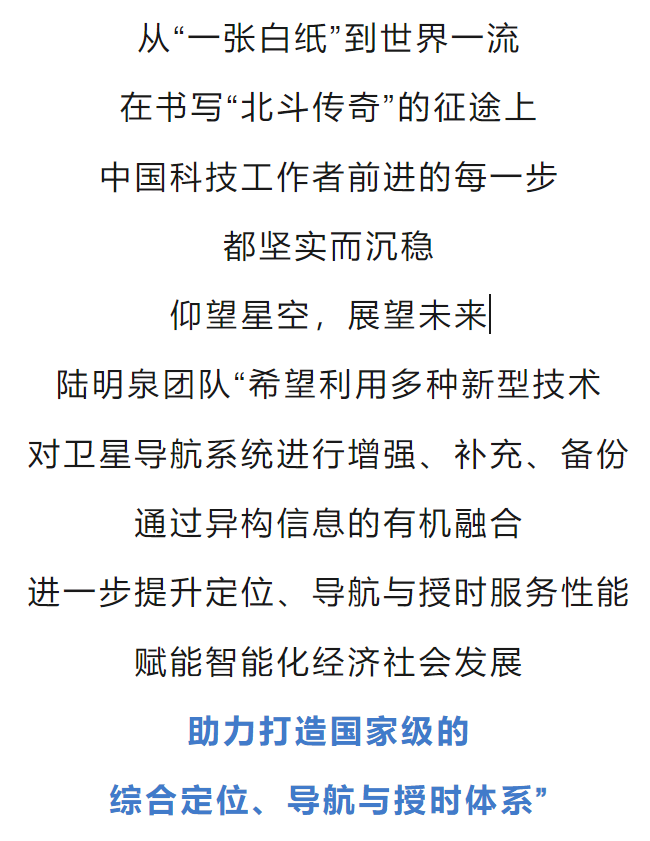 从“一张白纸”到世界一流

在书写“北斗传奇”的征途上

中国科技工作者前进的每一步

都坚实而沉稳

仰望星空，展望未来

陆明泉团队“希望利用多种新型技术

对卫星导航系统进行增强、补充、备份

通过异构信息的有机融合

进一步提升定位、导航与授时服务性能

赋能智能化经济社会发展

助力打造国家级的

综合定位、导航与授时体系”